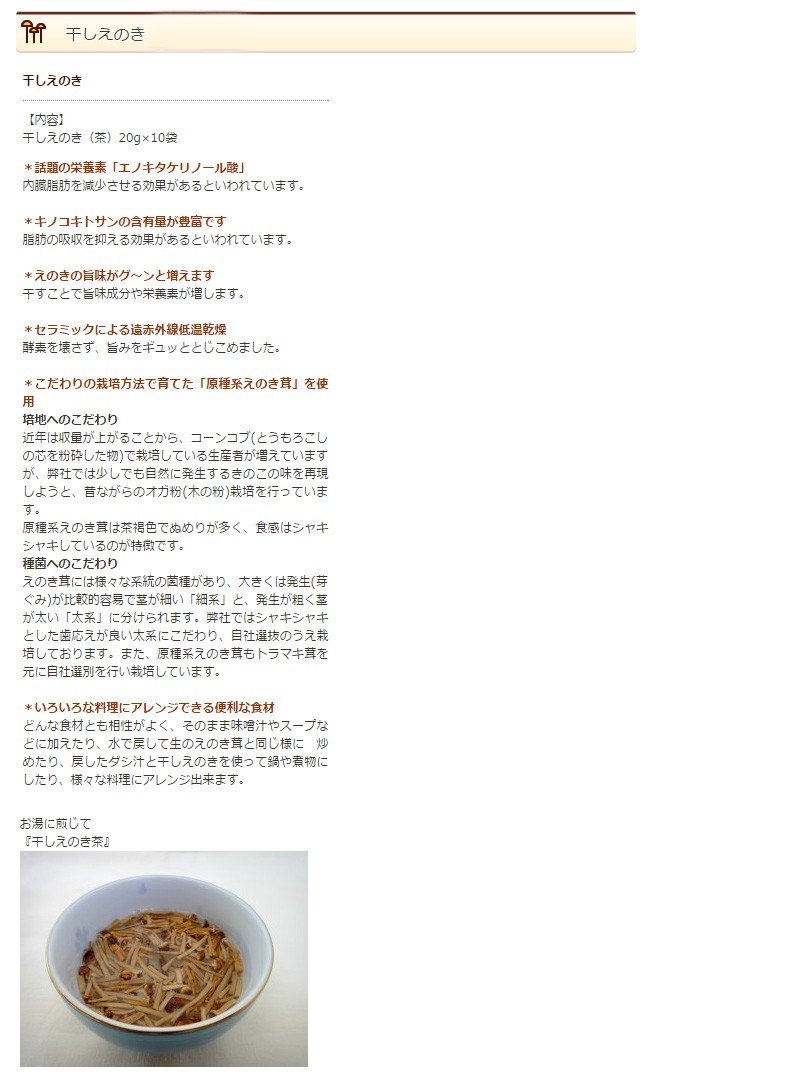 干しえのき

干しえのき

【内容】
干しえのき（茶）20g×10袋

＊話題の栄養素「エノキタケリノール酸」
内臓脂肪を減少させる効果があるといわれています。

＊キノコキトサンの含有量が豊富です
脂肪の吸収を抑える効果があるといわれています。

＊えのきの旨味がグ～ンと増えます
干すことで旨味成分や栄養素が増します。

＊セラミックによる遠赤外線低温乾燥
酵素を壊さず、旨みをギュッととじこめました。

＊こだわりの栽培方法で育てた「原種系えのき茸」を使用
培地へのこだわり
近年は収量が上がることから、コーンコブ(とうもろこしの芯を粉砕した物)で栽培している生産者が増えていますが、弊社では少しでも自然に発生するきのこの味を再現しようと、昔ながらのオガ粉(木の粉)栽培を行っています。
原種系えのき茸は茶褐色でぬめりが多く、食感はシャキシャキしているのが特徴です。
種菌へのこだわり
えのき茸には様々な系統の菌種があり、大きくは発生(芽ぐみ)が比較的容易で茎が細い「細系」と、発生が粗く茎が太い「太系」に分けられます。弊社ではシャキシャキとした歯応えが良い太系にこだわり、自社選抜のうえ栽培しております。また、原種系えのき茸もトラマキ茸を元に自社選別を行い栽培しています。

＊いろいろな料理にアレンジできる便利な食材
どんな食材とも相性がよく、そのまま味噌汁やスープなどに加えたり、水で戻して生のえのき茸と同じ様に　炒めたり、戻したダシ汁と干しえのきを使って鍋や煮物にしたり、様々な料理にアレンジ出来ます。

お湯に煎じて
『干しえのき茶』